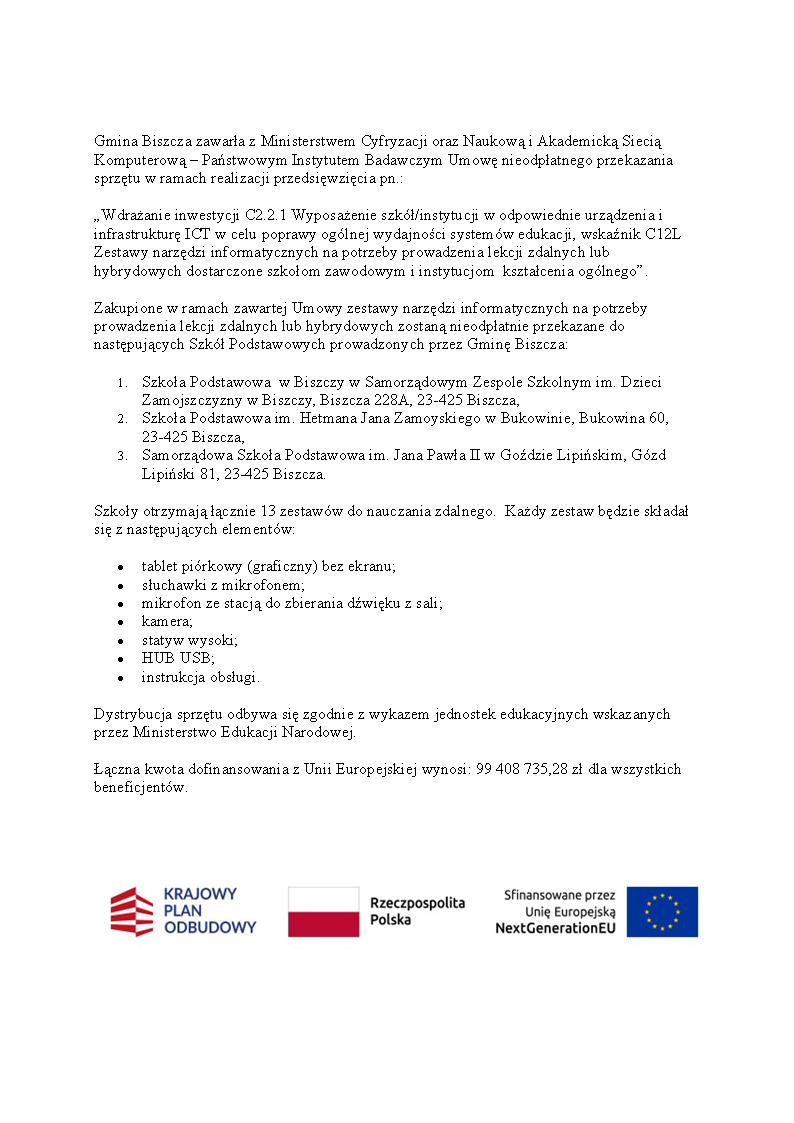 Gmina Biszcza zawarła z Ministerstwem Cyfryzacji oraz Naukową i Akademicką Siecią Komputerową – Państwowym Instytutem Badawczym Umowę nieodpłatnego przekazania sprzętu w ramach realizacji przedsięwzięcia pn.:

„Wdrażanie inwestycji C2.2.1 Wyposażenie szkół/instytucji w odpowiednie urządzenia i infrastrukturę ICT w celu poprawy ogólnej wydajności systemów edukacji, wskaźnik C12L Zestawy narzędzi informatycznych na potrzeby prowadzenia lekcji zdalnych lub hybrydowych dostarczone szkołom zawodowym i instytucjom kształcenia ogólnego”.

Zakupione w ramach zawartej Umowy zestawy narzędzi informatycznych na potrzeby prowadzenia lekcji zdalnych lub hybrydowych zostaną nieodpłatnie przekazane do następujących Szkół Podstawowych prowadzonych przez Gminę Biszcza:

1. Szkoła Podstawowa w Biszczy w Samorządowym Zespole Szkolnym im. Dzieci Zamojszczyzny w Biszczy, Biszcza 228A, 23-425 Biszcza,
2. Szkoła Podstawowa im. Hetmana Jana Zamoyskiego w Bukowinie, Bukowina 60, 23-425 Biszcza,
3. Samorządowa Szkoła Podstawowa im. Jana Pawła II w Goździe Lipińskim, Gózd Lipiński 81, 23-425 Biszcza.

Szkoły otrzymają łącznie 13 zestawów do nauczania zdalnego. Każdy zestaw będzie składał się z następujących elementów:

• tablet piórkowy (graficzny) bez ekranu;
• słuchawki z mikrofonem;
• mikrofon ze stacją do zbierania dźwięku z sali;
• kamera;
• statyw wysoki;
• HUB USB;
• instrukcja obsługi.

Dystrybucja sprzętu odbywa się zgodnie z wykazem jednostek edukacyjnych wskazanych przez Ministerstwo Edukacji Narodowej.

Łączna kwota dofinansowania z Unii Europejskiej wynosi: 99 408 735,28 zł dla wszystkich beneficjentów.

KRAJOWY PLAN ODBUDOWY

Rzeczpospolita Polska

Sfinansowane przez Unię Europejską NextGenerationEU